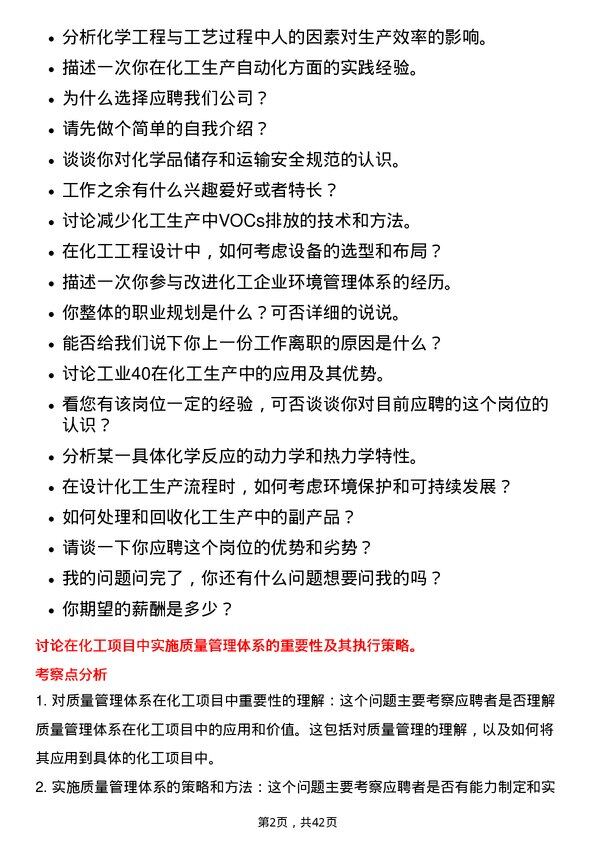 • 分析化学工程与工艺过程中人的因素对生产效率的影响。
• 描述一次你在化工生产自动化方面的实践经验。
• 为什么选择应聘我们公司？
• 请先做个简单的自我介绍？
• 谈谈你对化学品储存和运输安全规范的认识。
• 工作之余有什么兴趣爱好或者特长？
• 讨论减少化工生产中VOCs排放的技术和方法。
• 在化工工程设计中，如何考虑设备的选型和布局？
• 描述一次你参与改进化工企业环境管理体系的经历。
• 你整体的职业规划是什么？可否详细的说说。
• 能否给我们说下你上一份工作离职的原因是什么？
• 讨论工业40在化工生产中的应用及其优势。
• 看您有该岗位一定的经验，可否谈谈你对目前应聘的这个岗位的认识？
• 分析某一具体化学反应的动力学和热力学特性。
• 在设计化工生产流程时，如何考虑环境保护和可持续发展？
• 如何处理和回收化工生产中的副产品？
• 请谈一下你应聘这个岗位的优势和劣势？
• 我的问题问完了，你还有什么问题想要问我的吗？
• 你期望的薪酬是多少？

讨论在化工项目中实施质量管理体系的重要性及其执行策略。

考察点分析

1. 对质量管理体系在化工项目中重要性的理解：这个问题主要考察应聘者是否理解质量管理体系在化工项目中的应用和价值。这包括对质量管理的理解，以及如何将其应用到具体的化工项目中。

2. 实施质量管理体系的策略和方法：这个问题主要考察应聘者是否有能力制定和实

第2页，共42页